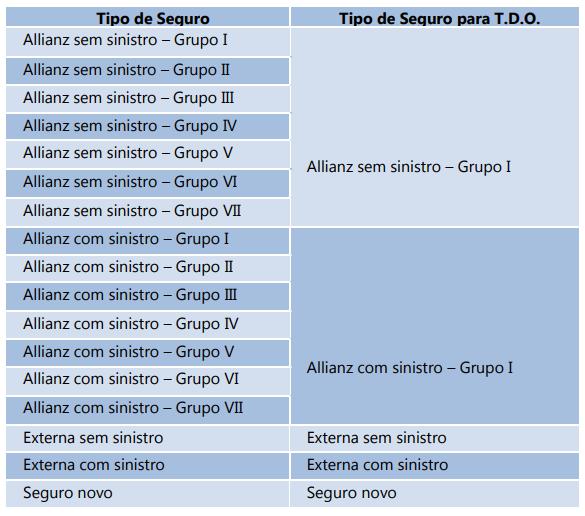 | Tipo de Seguro | Tipo de Seguro para T.D.O. |
|---|---|
| Allianz sem sinistro – Grupo I | Allianz sem sinistro – Grupo I |
| Allianz sem sinistro – Grupo II | |
| Allianz sem sinistro – Grupo III | |
| Allianz sem sinistro – Grupo IV | |
| Allianz sem sinistro – Grupo V | |
| Allianz sem sinistro – Grupo VI | |
| Allianz sem sinistro – Grupo VII | |
| Allianz com sinistro – Grupo I | Allianz com sinistro – Grupo I |
| Allianz com sinistro – Grupo II | |
| Allianz com sinistro – Grupo III | |
| Allianz com sinistro – Grupo IV | |
| Allianz com sinistro – Grupo V | |
| Allianz com sinistro – Grupo VI | |
| Allianz com sinistro – Grupo VII | |
| Externa sem sinistro | Externa sem sinistro |
| Externa com sinistro | Externa com sinistro |
| Seguro novo | Seguro novo |